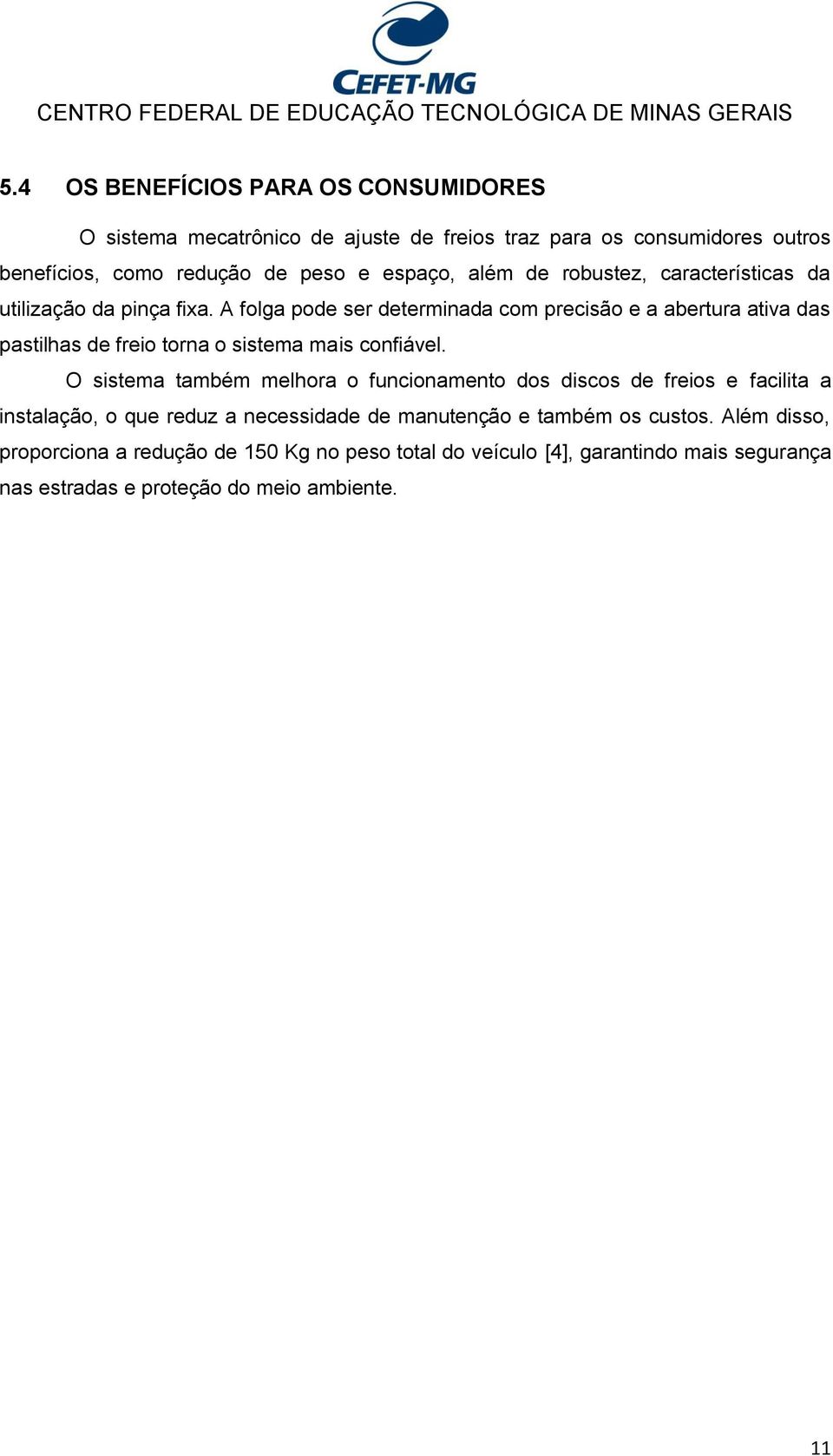 CEFET-MG
CENTRO FEDERAL DE EDUCAÇÃO TECNOLÓGICA DE MINAS GERAIS

5.4 OS BENEFÍCIOS PARA OS CONSUMIDORES

O sistema mecatrônico de ajuste de freios traz para os consumidores outros benefícios, como redução de peso e espaço, além de robustez, características da utilização da pinça fixa. A folga pode ser determinada com precisão e a abertura ativa das pastilhas de freio torna o sistema mais confiável.

O sistema também melhora o funcionamento dos discos de freios e facilita a instalação, o que reduz a necessidade de manutenção e também os custos. Além disso, proporciona a redução de 150 Kg no peso total do veículo [4], garantindo mais segurança nas estradas e proteção do meio ambiente.

11